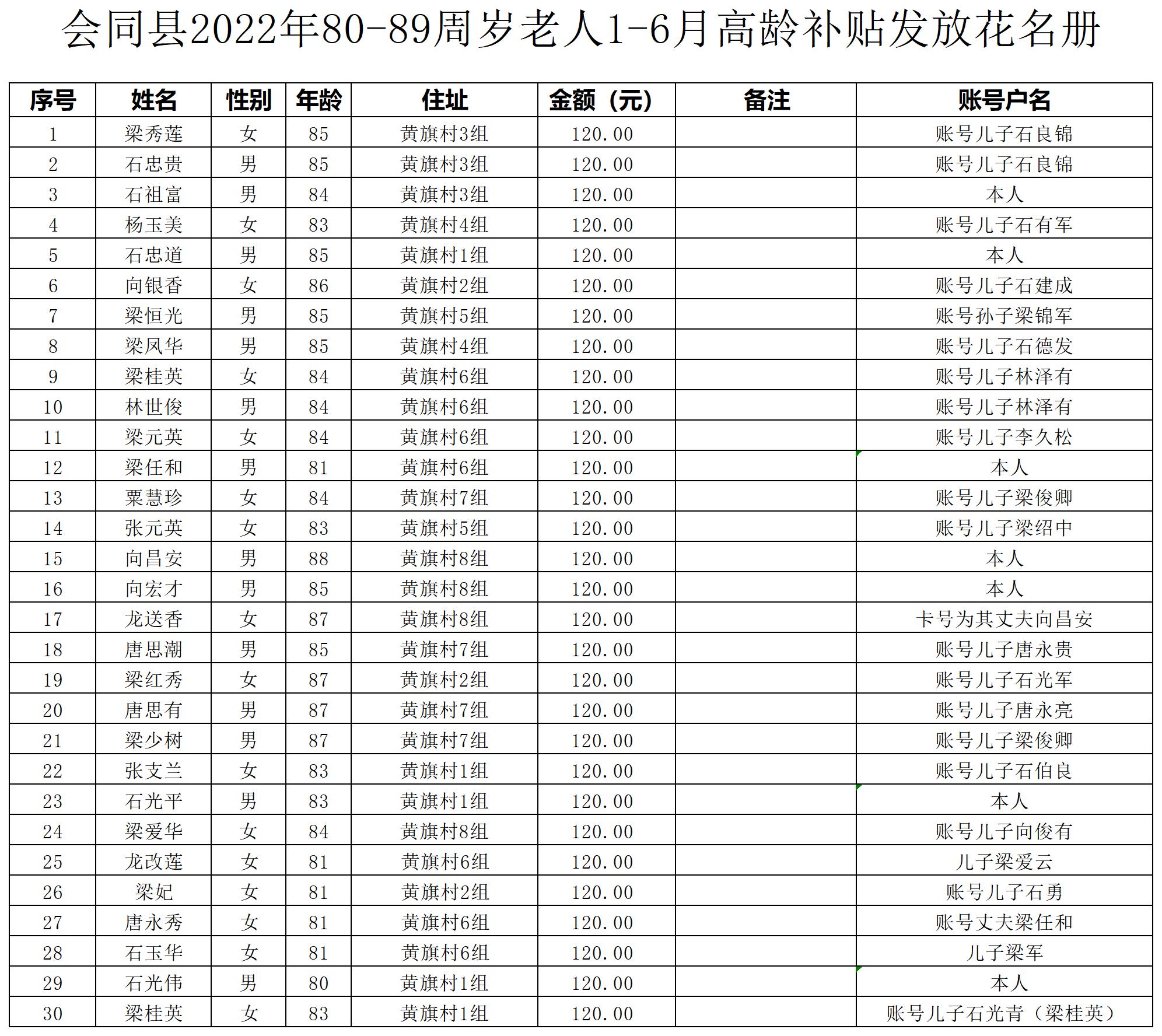 会同县2022年80-89周岁老人1-6月高龄补贴发放花名册

| 序号 | 姓名 | 性别 | 年龄 | 住址 | 金额（元） | 备注 | 账号户名 |
|---|---|---|---|---|---|---|---|
| 1 | 梁秀莲 | 女 | 85 | 黄旗村3组 | 120.00 | | 账号儿子石良锦 |
| 2 | 石忠贵 | 男 | 85 | 黄旗村3组 | 120.00 | | 账号儿子石良锦 |
| 3 | 石祖富 | 男 | 84 | 黄旗村3组 | 120.00 | | 本人 |
| 4 | 杨玉美 | 女 | 83 | 黄旗村4组 | 120.00 | | 账号儿子石有军 |
| 5 | 石忠道 | 男 | 85 | 黄旗村1组 | 120.00 | | 本人 |
| 6 | 向银香 | 女 | 86 | 黄旗村2组 | 120.00 | | 账号儿子石建成 |
| 7 | 梁恒光 | 男 | 85 | 黄旗村5组 | 120.00 | | 账号孙子梁锦军 |
| 8 | 梁凤华 | 男 | 85 | 黄旗村4组 | 120.00 | | 账号儿子石德发 |
| 9 | 梁桂英 | 女 | 84 | 黄旗村6组 | 120.00 | | 账号儿子林泽有 |
| 10 | 林世俊 | 男 | 84 | 黄旗村6组 | 120.00 | | 账号儿子林泽有 |
| 11 | 梁元英 | 女 | 84 | 黄旗村6组 | 120.00 | | 账号儿子李久松 |
| 12 | 梁任和 | 男 | 81 | 黄旗村6组 | 120.00 | | 本人 |
| 13 | 粟慧珍 | 女 | 84 | 黄旗村7组 | 120.00 | | 账号儿子梁俊卿 |
| 14 | 张元英 | 女 | 83 | 黄旗村5组 | 120.00 | | 账号儿子梁绍中 |
| 15 | 向昌安 | 男 | 88 | 黄旗村8组 | 120.00 | | 本人 |
| 16 | 向宏才 | 男 | 85 | 黄旗村8组 | 120.00 | | 本人 |
| 17 | 龙送香 | 女 | 87 | 黄旗村8组 | 120.00 | | 卡号为其丈夫向昌安 |
| 18 | 唐思潮 | 男 | 85 | 黄旗村7组 | 120.00 | | 账号儿子唐永贵 |
| 19 | 梁红秀 | 女 | 87 | 黄旗村2组 | 120.00 | | 账号儿子石光军 |
| 20 | 唐思有 | 男 | 87 | 黄旗村7组 | 120.00 | | 账号儿子唐永亮 |
| 21 | 梁少树 | 男 | 87 | 黄旗村7组 | 120.00 | | 账号儿子梁俊卿 |
| 22 | 张支兰 | 女 | 83 | 黄旗村1组 | 120.00 | | 账号儿子石伯良 |
| 23 | 石光平 | 男 | 83 | 黄旗村1组 | 120.00 | | 本人 |
| 24 | 梁爱华 | 女 | 84 | 黄旗村8组 | 120.00 | | 账号儿子向俊有 |
| 25 | 龙改莲 | 女 | 81 | 黄旗村6组 | 120.00 | | 儿子梁爱云 |
| 26 | 梁妃 | 女 | 81 | 黄旗村2组 | 120.00 | | 账号儿子石勇 |
| 27 | 唐永秀 | 女 | 81 | 黄旗村6组 | 120.00 | | 账号丈夫梁任和 |
| 28 | 石玉华 | 女 | 81 | 黄旗村6组 | 120.00 | | 儿子梁军 |
| 29 | 石光伟 | 男 | 80 | 黄旗村1组 | 120.00 | | 本人 |
| 30 | 梁桂英 | 女 | 83 | 黄旗村1组 | 120.00 | | 账号儿子石光青（梁桂英） |